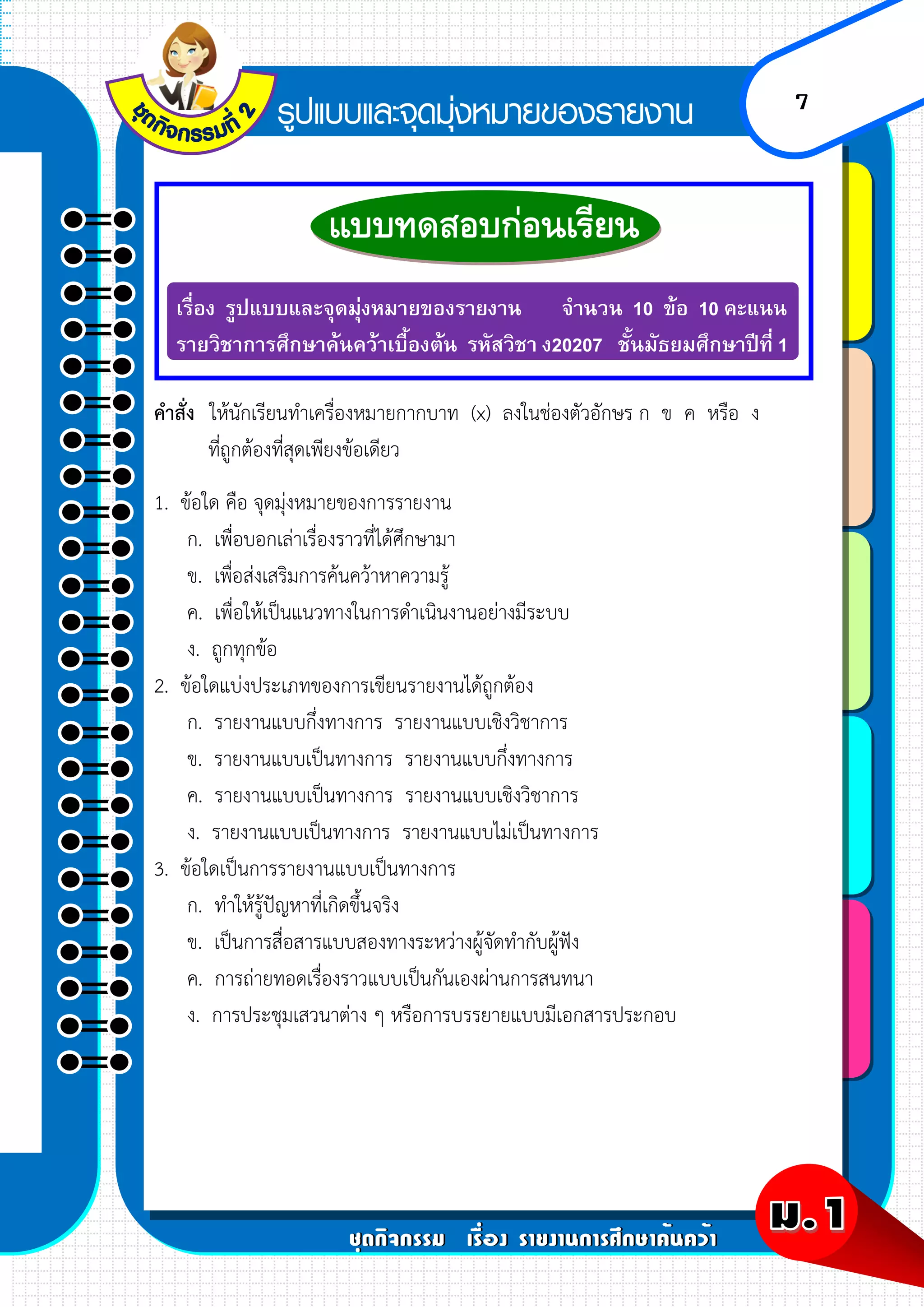 ชุดกิจกรรมที่ 2

รูปแบบและจุดมุ่งหมายของรายงาน

7

แบบทดสอบก่อนเรียน

เรื่อง รูปแบบและจุดมุ่งหมายของรายงาน จำนวน 10 ข้อ 10 คะแนน
รายวิชาการศึกษาค้นคว้าเบื้องต้น รหัสวิชา ง20207 ชั้นมัธยมศึกษาปีที่ 1

คำสั่ง ให้นักเรียนทำเครื่องหมายกากบาท (x) ลงในช่องตัวอักษร ก ข ค หรือ ง ที่ถูกต้องที่สุดเพียงข้อเดียว

1. ข้อใด คือ จุดมุ่งหมายของการรายงาน
ก. เพื่อบอกเล่าเรื่องราวที่ได้ศึกษามา
ข. เพื่อส่งเสริมการค้นคว้าหาความรู้
ค. เพื่อให้เป็นแนวทางในการดำเนินงานอย่างมีระบบ
ง. ถูกทุกข้อ

2. ข้อใดแบ่งประเภทของการเขียนรายงานได้ถูกต้อง
ก. รายงานแบบกึ่งทางการ รายงานแบบเชิงวิชาการ
ข. รายงานแบบเป็นทางการ รายงานแบบกึ่งทางการ
ค. รายงานแบบเป็นทางการ รายงานแบบเชิงวิชาการ
ง. รายงานแบบเป็นทางการ รายงานแบบไม่เป็นทางการ

3. ข้อใดเป็นการรายงานแบบเป็นทางการ
ก. ทำให้รู้ปัญหาที่เกิดขึ้นจริง
ข. เป็นการสื่อสารแบบสองทางระหว่างผู้จัดทำกับผู้ฟัง
ค. การถ่ายทอดเรื่องราวแบบเป็นกันเองผ่านการสนทนา
ง. การประชุมเสวนาต่าง ๆ หรือการบรรยายแบบมีเอกสารประกอบ

ชุดกิจกรรม เรื่อง รายงานการศึกษาค้นคว้า

ม. 1